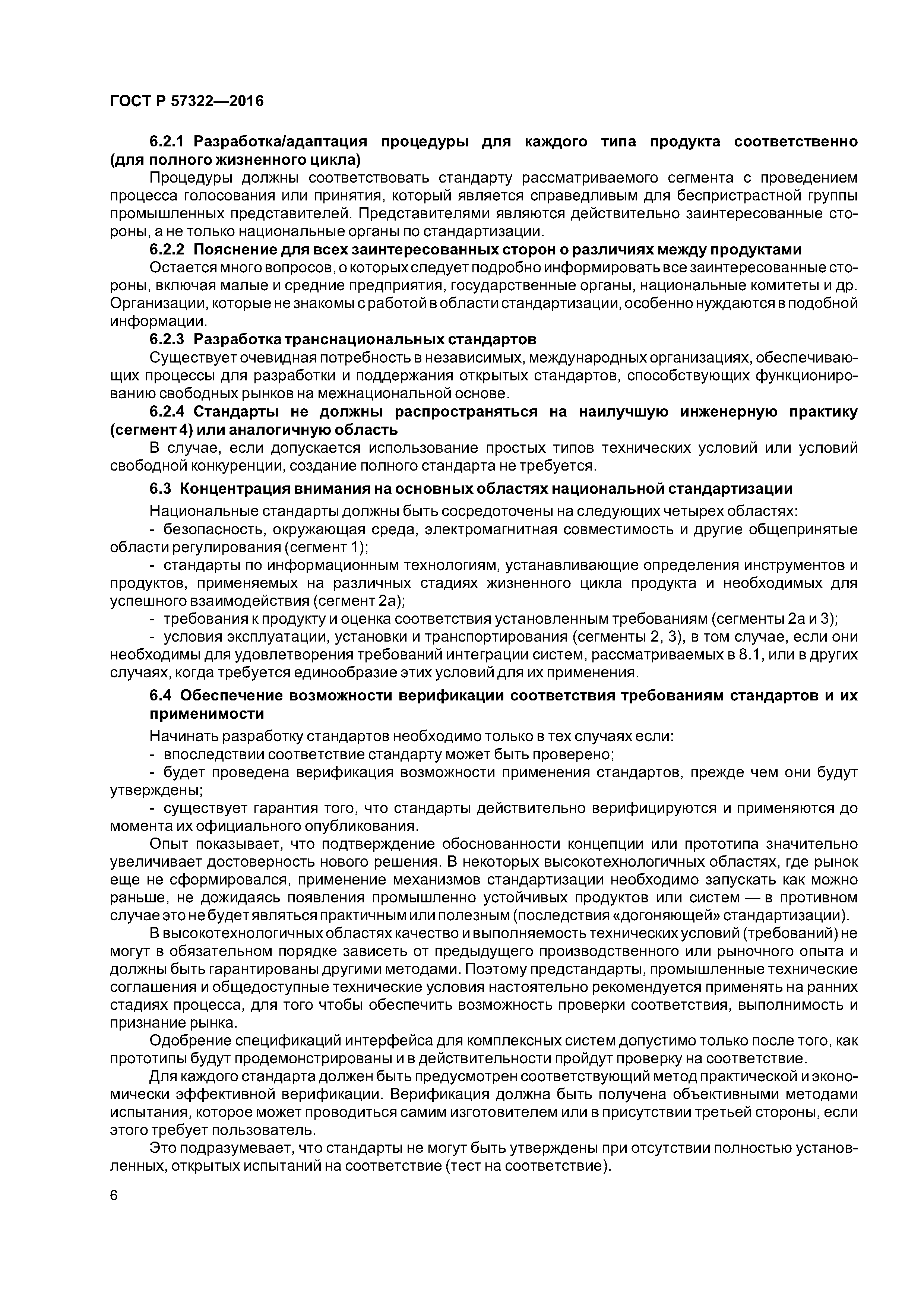 ГОСТ Р 57322—2016

6.2.1 Разработка/адаптация процедуры для каждого типа продукта соответственно (для полного жизненного цикла)

Процедуры должны соответствовать стандарту рассматриваемого сегмента с проведением процесса голосования или принятия, который является справедливым для беспристрастной группы промышленных представителей. Представителями являются действительно заинтересованные стороны, а не только национальные органы по стандартизации.

6.2.2 Пояснение для всех заинтересованных сторон о различиях между продуктами

Остается много вопросов, о которых следует подробно информировать все заинтересованные стороны, включая малые и средние предприятия, государственные органы, национальные комитеты и др. Организации, которые не знакомы с работой в области стандартизации, особенно нуждаются в подобной информации.

6.2.3 Разработка транснациональных стандартов

Существует очевидная потребность в независимых, международных организациях, обеспечивающих процессы для разработки и поддержания открытых стандартов, способствующих функционированию свободных рынков на межнациональной основе.

6.2.4 Стандарты не должны распространяться на наилучшую инженерную практику (сегмент 4) или аналогичную область

В случае, если допускается использование простых типов технических условий или условий свободной конкуренции, создание полного стандарта не требуется.

6.3 Концентрация внимания на основных областях национальной стандартизации

Национальные стандарты должны быть сосредоточены на следующих четырех областях:

- безопасность, окружающая среда, электромагнитная совместимость и другие общепринятые области регулирования (сегмент 1);

- стандарты по информационным технологиям, устанавливающие определения инструментов и продуктов, применяемых на различных стадиях жизненного цикла продукта и необходимых для успешного взаимодействия (сегмент 2а);

- требования к продукту и оценка соответствия установленным требованиям (сегменты 2а и 3);

- условия эксплуатации, установки и транспортирования (сегменты 2, 3), в том случае, если они необходимы для удовлетворения требований интеграции систем, рассматриваемых в 8.1, или в других случаях, когда требуется единообразие этих условий для их применения.

6.4 Обеспечение возможности верификации соответствия требованиям стандартов и их применимости

Начинать разработку стандартов необходимо только в тех случаях если:

- впоследствии соответствие стандарту может быть проверено;

- будет проведена верификация возможности применения стандартов, прежде чем они будут утверждены;

- существует гарантия того, что стандарты действительно верифицируются и применяются до момента их официального опубликования.

Опыт показывает, что подтверждение обоснованности концепции или прототипа значительно увеличивает достоверность нового решения. В некоторых высокотехнологичных областях, где рынок еще не сформировался, применение механизмов стандартизации необходимо запускать как можно раньше, не дожидаясь появления промышленно устойчивых продуктов или систем — в противном случае это не будет являться практичным или полезным (последствия «догоняющей» стандартизации).

В высокотехнологичных областях качество и выполняемость технических условий (требований) не могут в обязательном порядке зависеть от предыдущего производственного или рыночного опыта и должны быть гарантированы другими методами. Поэтому предстандарты, промышленные технические соглашения и общедоступные технические условия настоятельно рекомендуется применять на ранних стадиях процесса, для того чтобы обеспечить возможность проверки соответствия, выполнимость и признание рынка.

Одобрение спецификаций интерфейса для комплексных систем допустимо только после того, как прототипы будут продемонстрированы и в действительности пройдут проверку на соответствие.

Для каждого стандарта должен быть предусмотрен соответствующий метод практической и экономически эффективной верификации. Верификация должна быть получена объективными методами испытания, которое может проводиться самим изготовителем или в присутствии третьей стороны, если этого требует пользователь.

Это подразумевает, что стандарты не могут быть утверждены при отсутствии полностью установленных, открытых испытаний на соответствие (тест на соответствие).

6